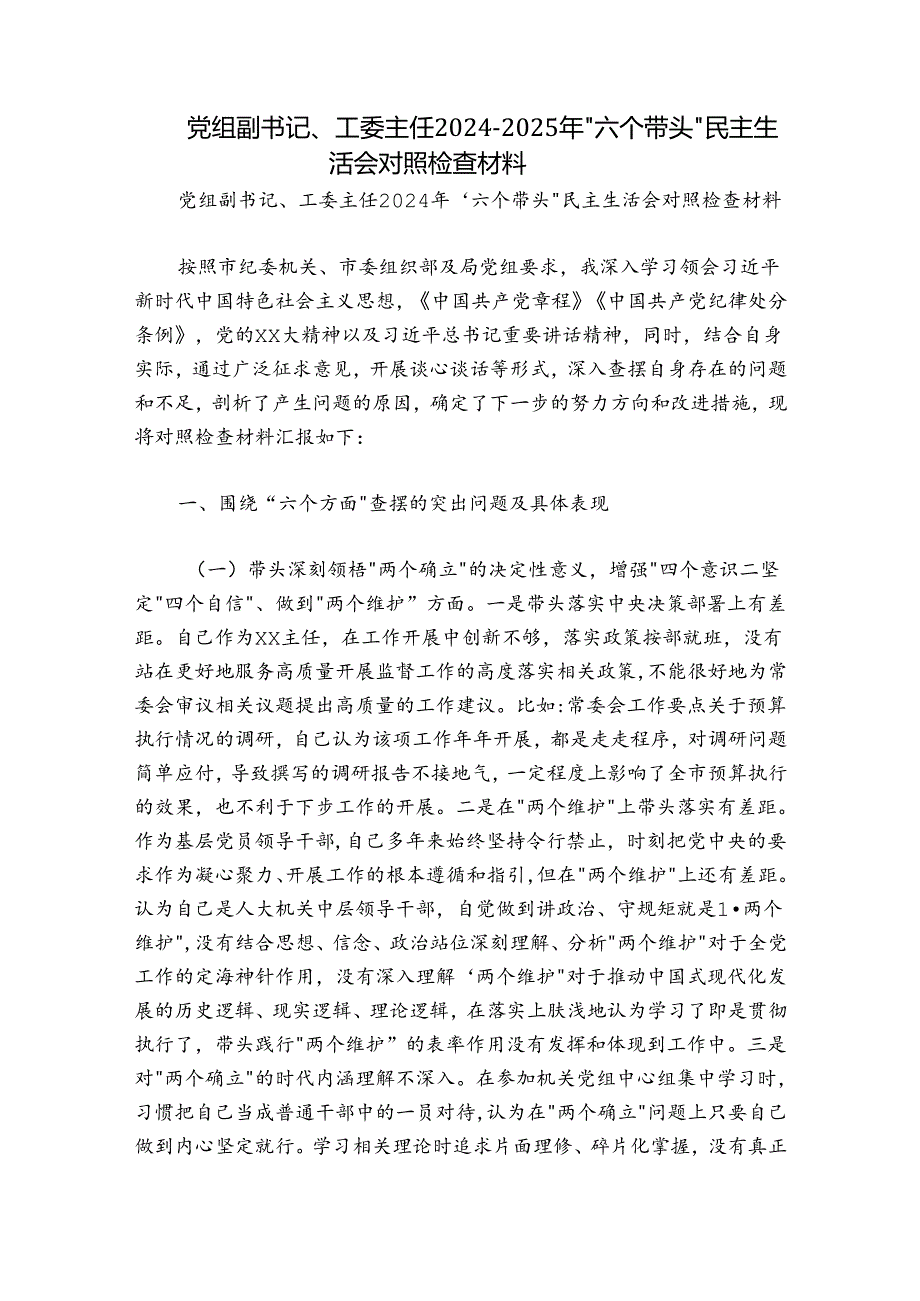 党组副书记、工委主任2024-2025年"六个带头"民主生活会对照检查材料

党组副书记、工委主任2024年‘六个带头"民主生活会对照检查材料

按照市纪委机关、市委组织部及局党组要求，我深入学习领会习近平新时代中国特色社会主义思想，《中国共产党章程》《中国共产党纪律处分条例》，党的XX大精神以及习近平总书记重要讲话精神，同时，结合自身实际，通过广泛征求意见，开展谈心谈话等形式，深入查摆自身存在的问题和不足，剖析了产生问题的原因，确定了下一步的努力方向和改进措施，现将对照检查材料汇报如下：

一、围绕“六个方面"查摆的突出问题及具体表现

（一）带头深刻领悟"两个确立"的决定性意义，增强"四个意识二坚定"四个自信"、做到"两个维护”方面。一是带头落实中央决策部署上有差距。自己作为XX主任，在工作开展中创新不够，落实政策按部就班，没有站在更好地服务高质量开展监督工作的高度落实相关政策，不能很好地为常委会审议相关议题提出高质量的工作建议。比如:常委会工作要点关于预算执行情况的调研，自己认为该项工作年年开展，都是走走程序，对调研问题简单应付，导致撰写的调研报告不接地气，一定程度上影响了全市预算执行的效果，也不利于下步工作的开展。二是在"两个维护"上带头落实有差距。作为基层党员领导干部，自己多年来始终坚持令行禁止，时刻把党中央的要求作为凝心聚力、开展工作的根本遵循和指引，但在"两个维护"上还有差距。认为自己是人大机关中层领导干部，自觉做到讲政治、守规矩就是1•两个维护"，没有结合思想、信念、政治站位深刻理解、分析"两个维护"对于全党工作的定海神针作用，没有深入理解‘两个维护"对于推动中国式现代化发展的历史逻辑、现实逻辑、理论逻辑，在落实上肤浅地认为学习了即是贯彻执行了，带头践行"两个维护”的表率作用没有发挥和体现到工作中。三是对"两个确立"的时代内涵理解不深入。在参加机关党组中心组集中学习时，习惯把自己当成普通干部中的一员对待，认为在"两个确立"问题上只要自己做到内心坚定就行。学习相关理论时追求片面理修、碎片化掌握，没有真正